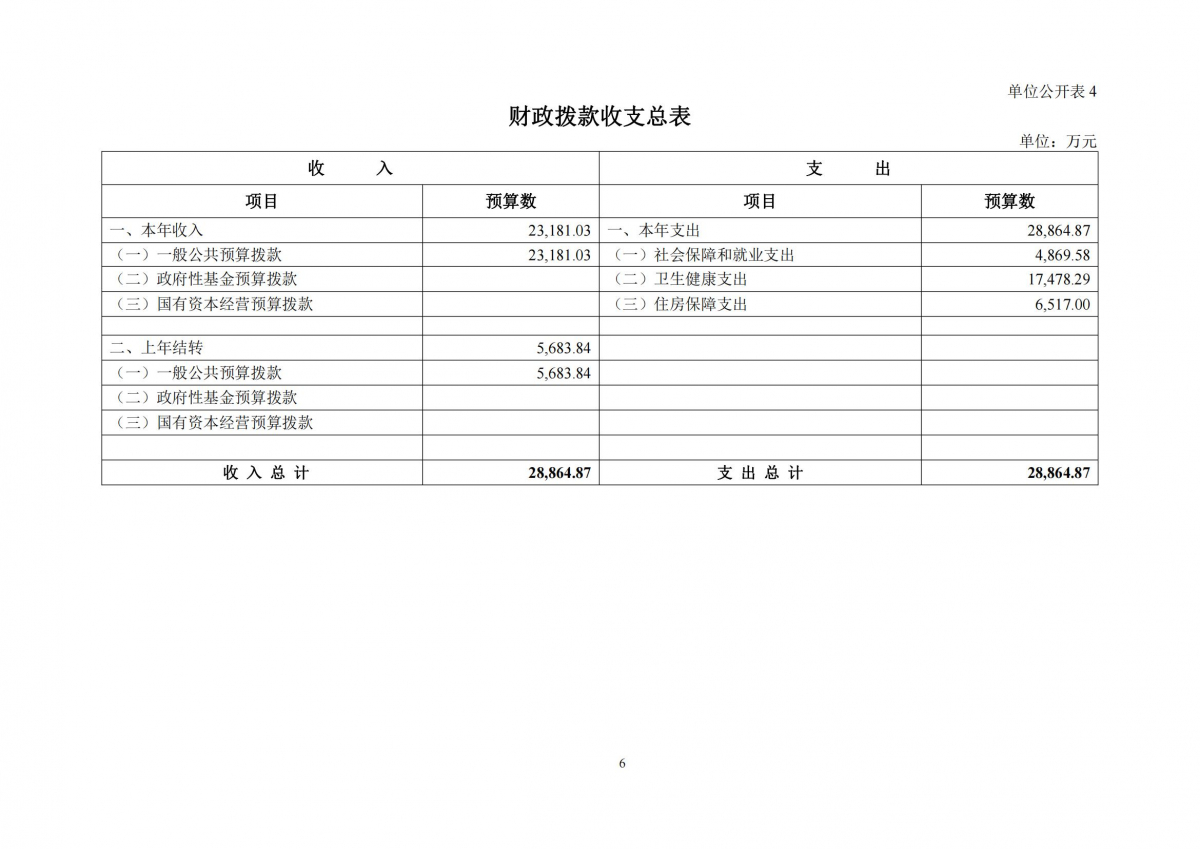 单位公开表 4

财政拨款收支总表

单位：万元

| 收　　入 | | 支　　出 | |
|---|---|---|---|
| 项目 | 预算数 | 项目 | 预算数 |
| 一、本年收入 | 23,181.03 | 一、本年支出 | 28,864.87 |
| （一）一般公共预算拨款 | 23,181.03 | （一）社会保障和就业支出 | 4,869.58 |
| （二）政府性基金预算拨款 | | （二）卫生健康支出 | 17,478.29 |
| （三）国有资本经营预算拨款 | | （三）住房保障支出 | 6,517.00 |
| | | | |
| 二、上年结转 | 5,683.84 | | |
| （一）一般公共预算拨款 | 5,683.84 | | |
| （二）政府性基金预算拨款 | | | |
| （三）国有资本经营预算拨款 | | | |
| | | | |
| 收 入 总 计 | 28,864.87 | 支 出 总 计 | 28,864.87 |

6